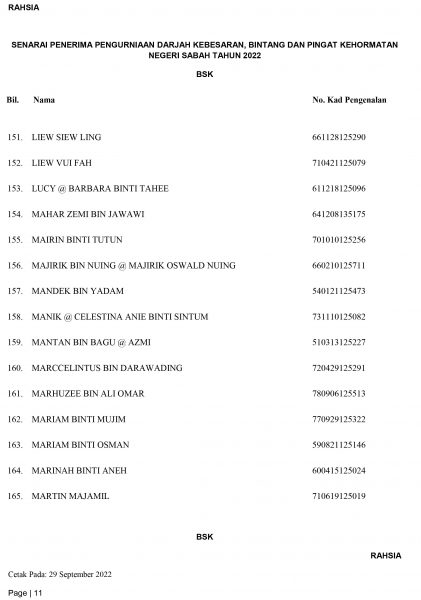 RAHSIA

SENARAI PENERIMA PENGURNIAAN DARJAH KEBESARAN, BINTANG DAN PINGAT KEHORMATAN NEGERI SABAH TAHUN 2022

BSK

| Bil. | Nama | No. Kad Pengenalan |
|---|---|---|
| 151. | LIEW SIEW LING | 661128125290 |
| 152. | LIEW VUI FAH | 710421125079 |
| 153. | LUCY @ BARBARA BINTI TAHEE | 611218125096 |
| 154. | MAHAR ZEMI BIN JAWAWI | 641208135175 |
| 155. | MAIRIN BINTI TUTUN | 701010125256 |
| 156. | MAJIRIK BIN NUING @ MAJIRIK OSWALD NUING | 660210125711 |
| 157. | MANDEK BIN YADAM | 540121125473 |
| 158. | MANIK @ CELESTINA ANIE BINTI SINTUM | 731110125082 |
| 159. | MANTAN BIN BAGU @ AZMI | 510313125227 |
| 160. | MARCCELINTUS BIN DARAWADING | 720429125291 |
| 161. | MARHUZEE BIN ALI OMAR | 780906125513 |
| 162. | MARIAM BINTI MUJIM | 770929125322 |
| 163. | MARIAM BINTI OSMAN | 590821125146 |
| 164. | MARINAH BINTI ANEH | 600415125024 |
| 165. | MARTIN MAJAMIL | 710619125019 |

BSK

RAHSIA

Cetak Pada: 29 September 2022

Page | 11